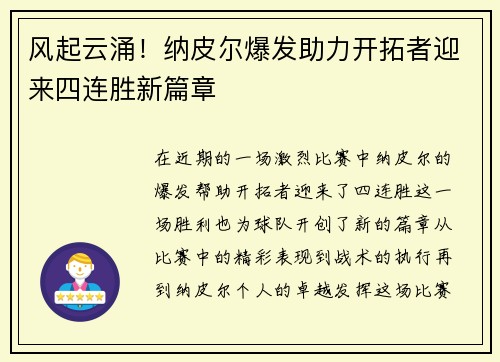 风起云涌！纳皮尔爆发助力开拓者迎来四连胜新篇章

在近期的一场激烈比赛中纳皮尔的爆发帮助开拓者迎来了四连胜这一场胜利也为球队开创了新的篇章从比赛中的精彩表现到战术的执行再到纳皮尔个人的卓越发挥这场比赛